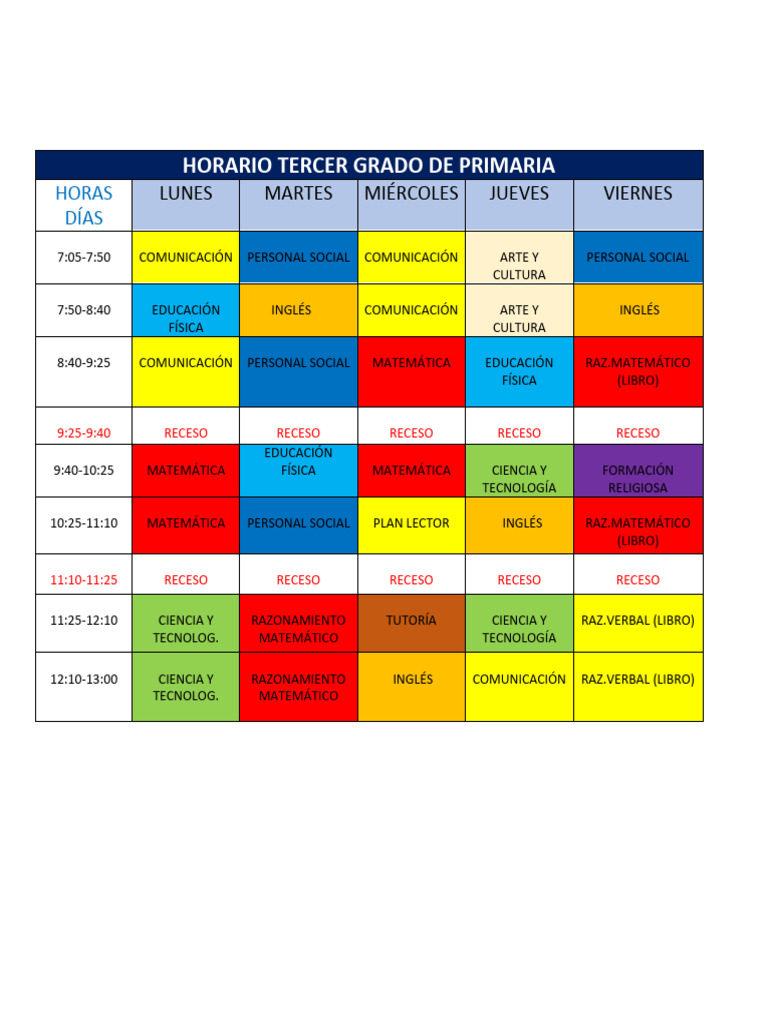 HORARIO TERCER GRADO DE PRIMARIA

| HORAS DÍAS | LUNES | MARTES | MIÉRCOLES | JUEVES | VIERNES |
|---|---|---|---|---|---|
| 7:05-7:50 | COMUNICACIÓN | PERSONAL SOCIAL | COMUNICACIÓN | ARTE Y CULTURA | PERSONAL SOCIAL |
| 7:50-8:40 | EDUCACIÓN FÍSICA | INGLÉS | COMUNICACIÓN | ARTE Y CULTURA | INGLÉS |
| 8:40-9:25 | COMUNICACIÓN | PERSONAL SOCIAL | MATEMÁTICA | EDUCACIÓN FÍSICA | RAZ.MATEMÁTICO (LIBRO) |
| 9:25-9:40 | RECESO | RECESO | RECESO | RECESO | RECESO |
| 9:40-10:25 | MATEMÁTICA | EDUCACIÓN FÍSICA | MATEMÁTICA | CIENCIA Y TECNOLOGÍA | FORMACIÓN RELIGIOSA |
| 10:25-11:10 | MATEMÁTICA | PERSONAL SOCIAL | PLAN LECTOR | INGLÉS | RAZ.MATEMÁTICO (LIBRO) |
| 11:10-11:25 | RECESO | RECESO | RECESO | RECESO | RECESO |
| 11:25-12:10 | CIENCIA Y TECNOLOG. | RAZONAMIENTO MATEMÁTICO | TUTORÍA | CIENCIA Y TECNOLOGÍA | RAZ.VERBAL (LIBRO) |
| 12:10-13:00 | CIENCIA Y TECNOLOG. | RAZONAMIENTO MATEMÁTICO | INGLÉS | COMUNICACIÓN | RAZ.VERBAL (LIBRO) |